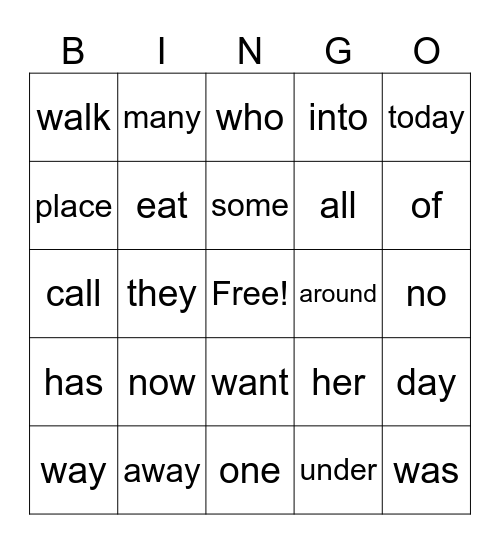 | B | I | N | G | O |
|---|---|---|---|---|
| walk | many | who | into | today |
| place | eat | some | all | of |
| call | they | Free! | around | no |
| has | now | want | her | day |
| way | away | one | under | was |